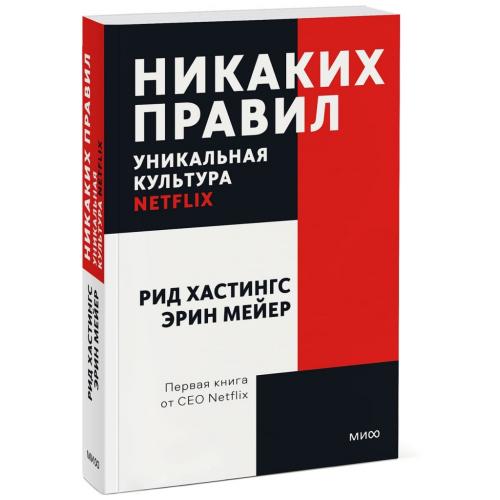 НИКАКИХ ПРАВИЛ
УНИКАЛЬНАЯ КУЛЬТУРА NETFLIX

РИД ХАСТИНГС
ЭРИН МЕЙЕР

Первая книга от CEO Netflix

МИФ

НИКАКИХ ПРАВИЛ
УНИКАЛЬНАЯ КУЛЬТУРА NETFLIX

РИД ХАСТИНГС
ЭРИН МЕЙЕР

МИФ